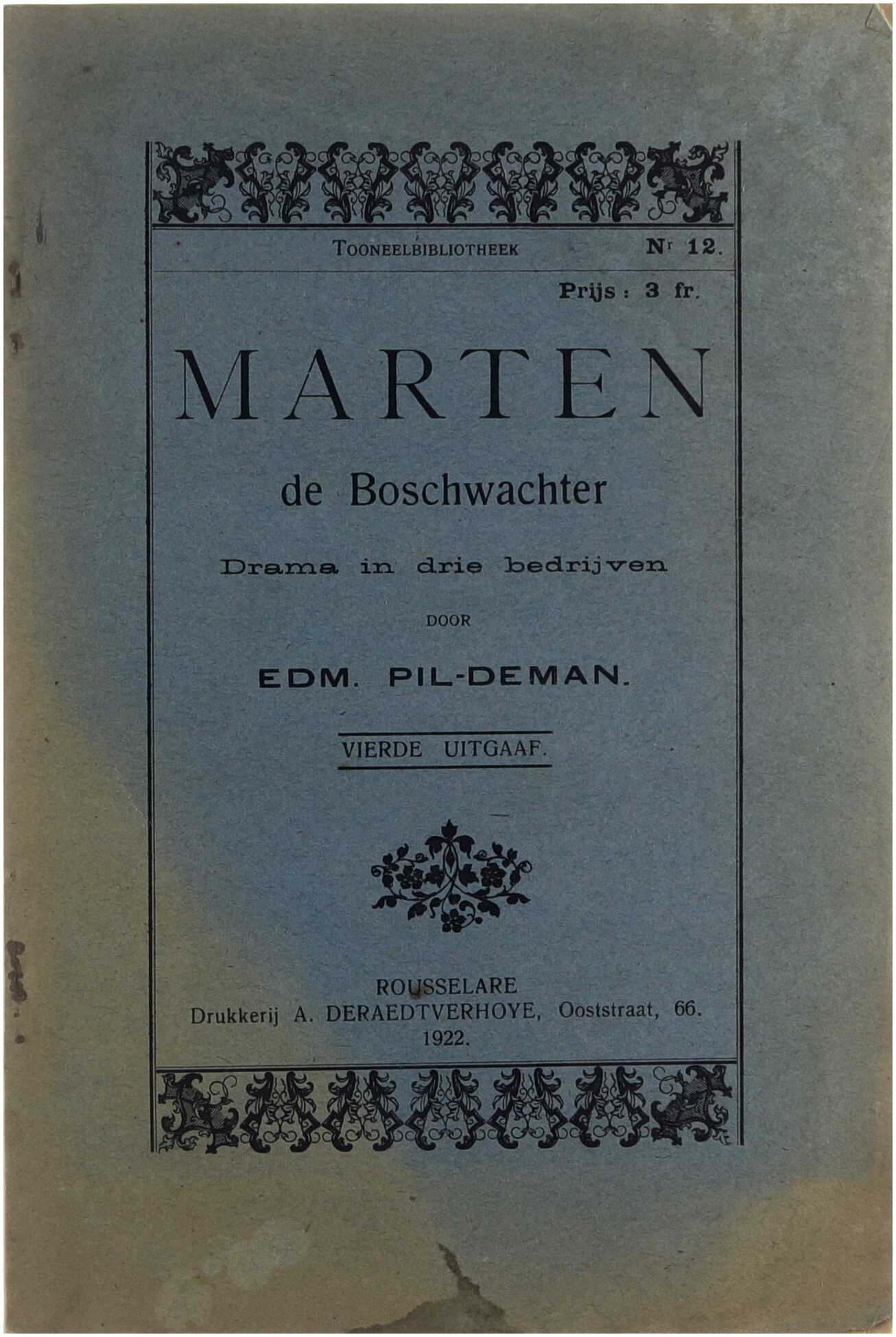 TOONEELBIBLIOTHEEK Nr 12.

Prijs : 3 fr.

MARTEN

de Boschwachter

Drama in drie bedrijven

DOOR

EDM. PIL-DEMAN.

VIERDE UITGAAF.

ROUSSELARE
Drukkerij A. DERAEDTVERHOYE, Ooststraat, 66.
1922.